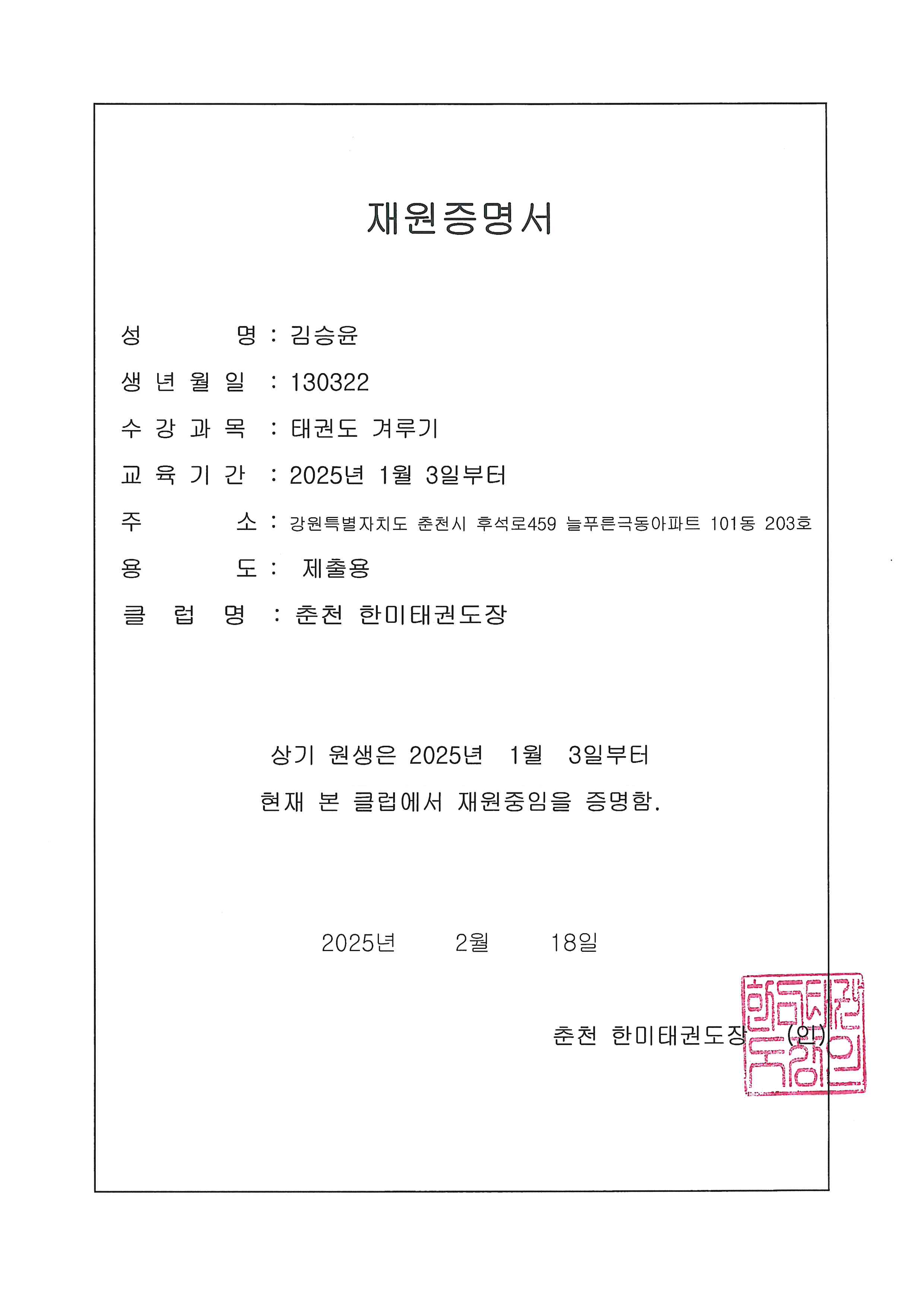 재원증명서

성 명 : 김승윤

생 년 월 일 : 130322

수 강 과 목 : 태권도 겨루기

교 육 기 간 : 2025년 1월 3일부터

주 소 : 강원특별자치도 춘천시 후석로459 늘푸른극동아파트 101동 203호

용 도 : 제출용

클 럽 명 : 춘천 한미태권도장

상기 원생은 2025년 1월 3일부터

현재 본 클럽에서 재원중임을 증명함.

2025년 2월 18일

춘천 한미태권도장 (인)

한미태권도장인